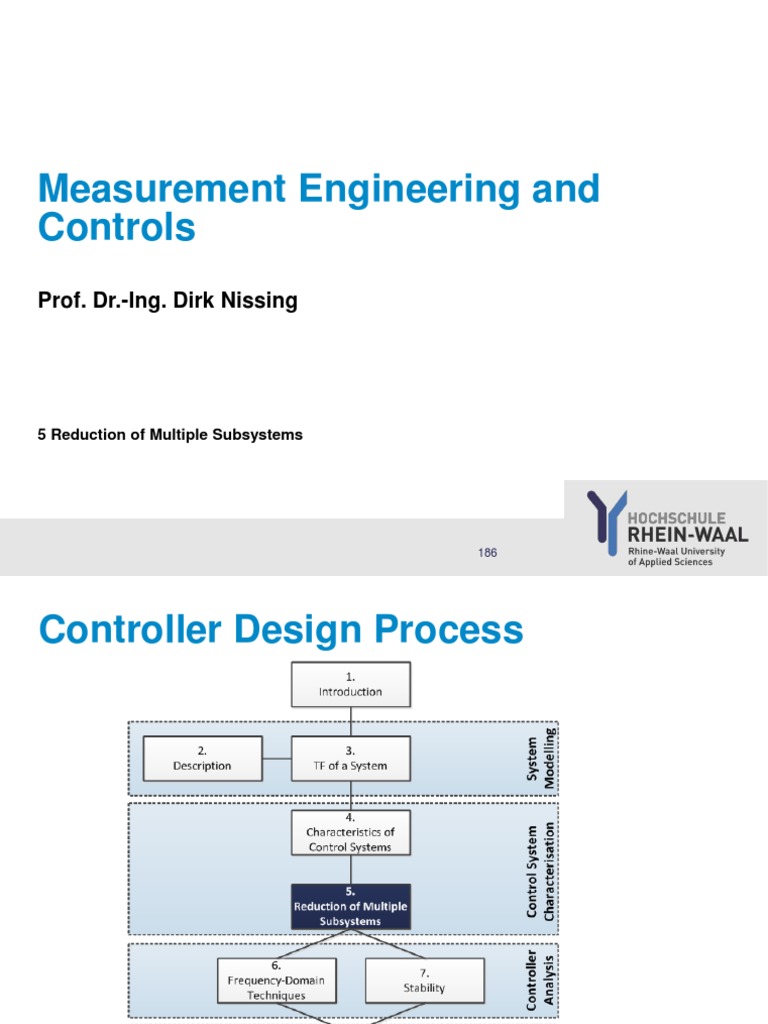 Measurement Engineering and Controls

Prof. Dr.-Ing. Dirk Nissing

5 Reduction of Multiple Subsystems

186

HOCHSCHULE RHEIN-WAAL
Rhine-Waal University of Applied Sciences

Controller Design Process

1. Introduction

2. Description

3. TF of a System

System Modelling

4. Characteristics of Control Systems

5. Reduction of Multiple Subsystems

Control System Characterisation

6. Frequency-Domain Techniques

7. Stability

Controller Analysis